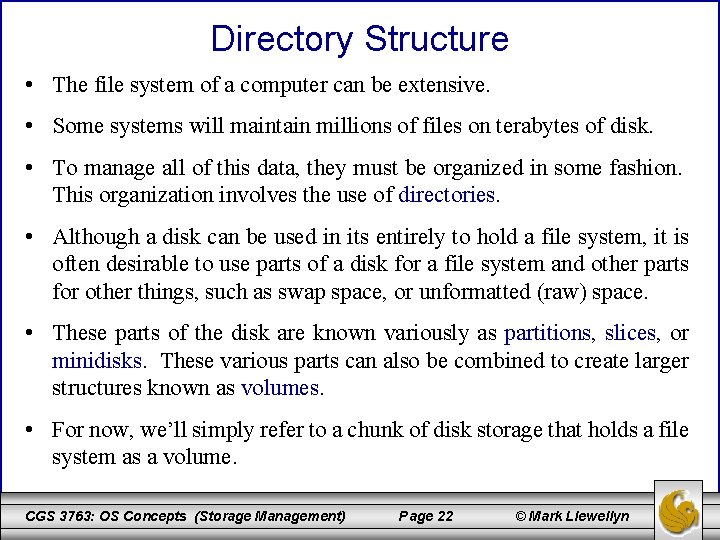 Directory Structure

• The file system of a computer can be extensive.

• Some systems will maintain millions of files on terabytes of disk.

• To manage all of this data, they must be organized in some fashion. This organization involves the use of directories.

• Although a disk can be used in its entirely to hold a file system, it is often desirable to use parts of a disk for a file system and other parts for other things, such as swap space, or unformatted (raw) space.

• These parts of the disk are known variously as partitions, slices, or minidisks. These various parts can also be combined to create larger structures known as volumes.

• For now, we'll simply refer to a chunk of disk storage that holds a file system as a volume.

CGS 3763: OS Concepts (Storage Management) Page 22 © Mark Llewellyn